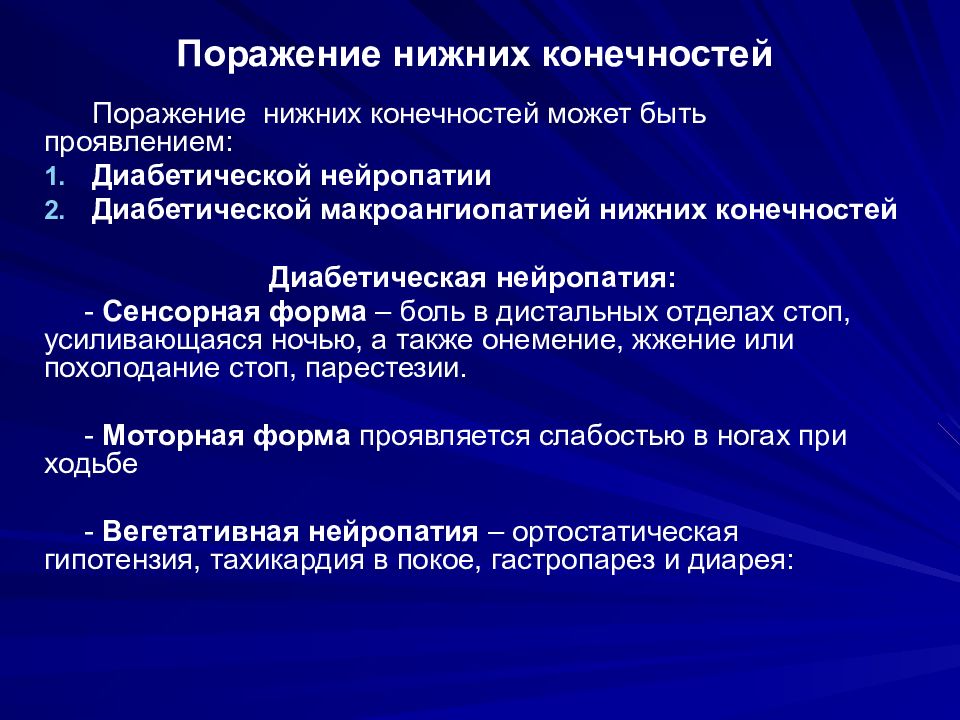 Поражение нижних конечностей

Поражение нижних конечностей может быть проявлением:
1. Диабетической нейропатии
2. Диабетической макроангиопатией нижних конечностей

Диабетическая нейропатия:
- Сенсорная форма – боль в дистальных отделах стоп, усиливающаяся ночью, а также онемение, жжение или похолодание стоп, парестезии.

- Моторная форма проявляется слабостью в ногах при ходьбе

- Вегетативная нейропатия – ортостатическая гипотензия, тахикардия в покое, гастропарез и диарея: